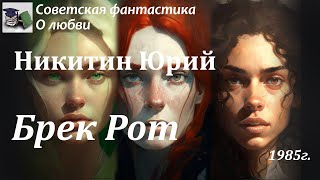 Советская фантастика
О любви

Никитин Юрий

Брек Рот

1985г.